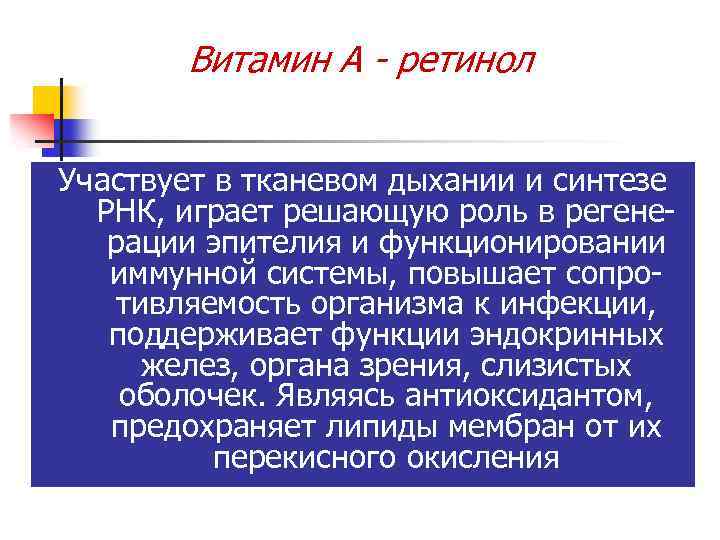 Витамин А - ретинол

Участвует в тканевом дыхании и синтезе РНК, играет решающую роль в регенерации эпителия и функционировании иммунной системы, повышает сопротивляемость организма к инфекции, поддерживает функции эндокринных желез, органа зрения, слизистых оболочек. Являясь антиоксидантом, предохраняет липиды мембран от их перекисного окисления